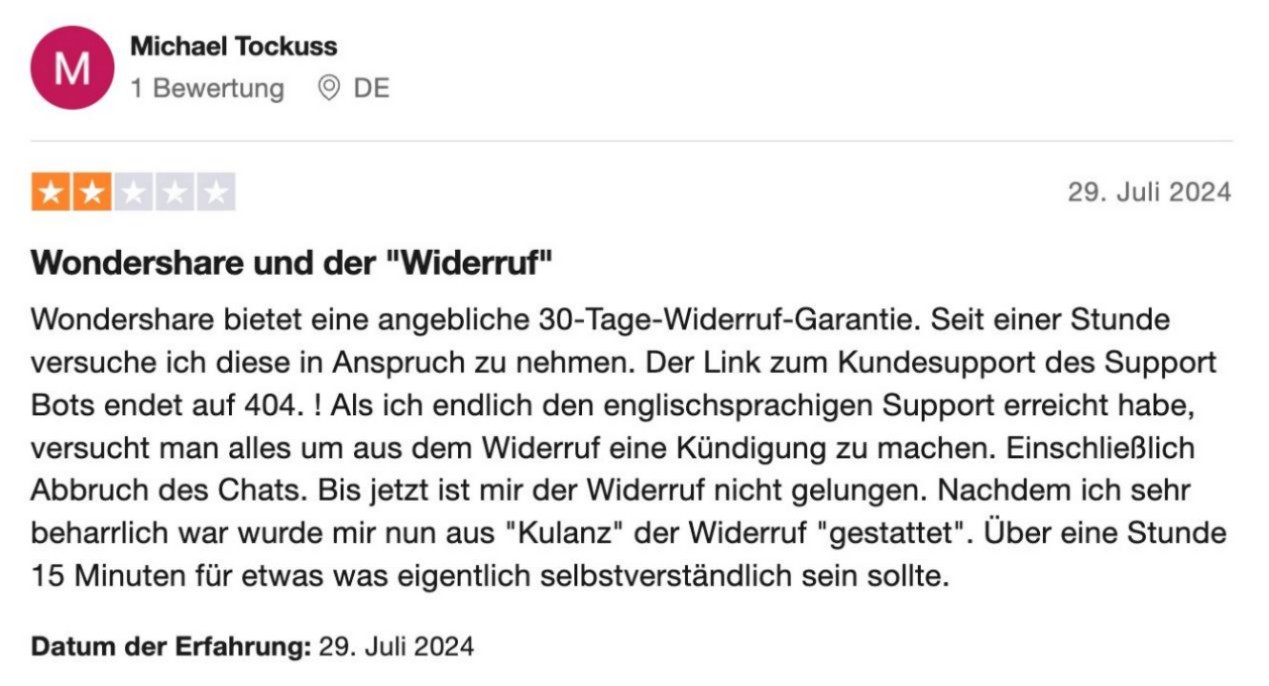 M

Michael Tockuss
1 Bewertung DE

29. Juli 2024

Wondershare und der "Widerruf"

Wondershare bietet eine angebliche 30-Tage-Widerruf-Garantie. Seit einer Stunde versuche ich diese in Anspruch zu nehmen. Der Link zum Kundesupport des Support Bots endet auf 404. ! Als ich endlich den englischsprachigen Support erreicht habe, versucht man alles um aus dem Widerruf eine Kündigung zu machen. Einschließlich Abbruch des Chats. Bis jetzt ist mir der Widerruf nicht gelungen. Nachdem ich sehr beharrlich war wurde mir nun aus "Kulanz" der Widerruf "gestattet". Über eine Stunde 15 Minuten für etwas was eigentlich selbstverständlich sein sollte.

Datum der Erfahrung: 29. Juli 2024